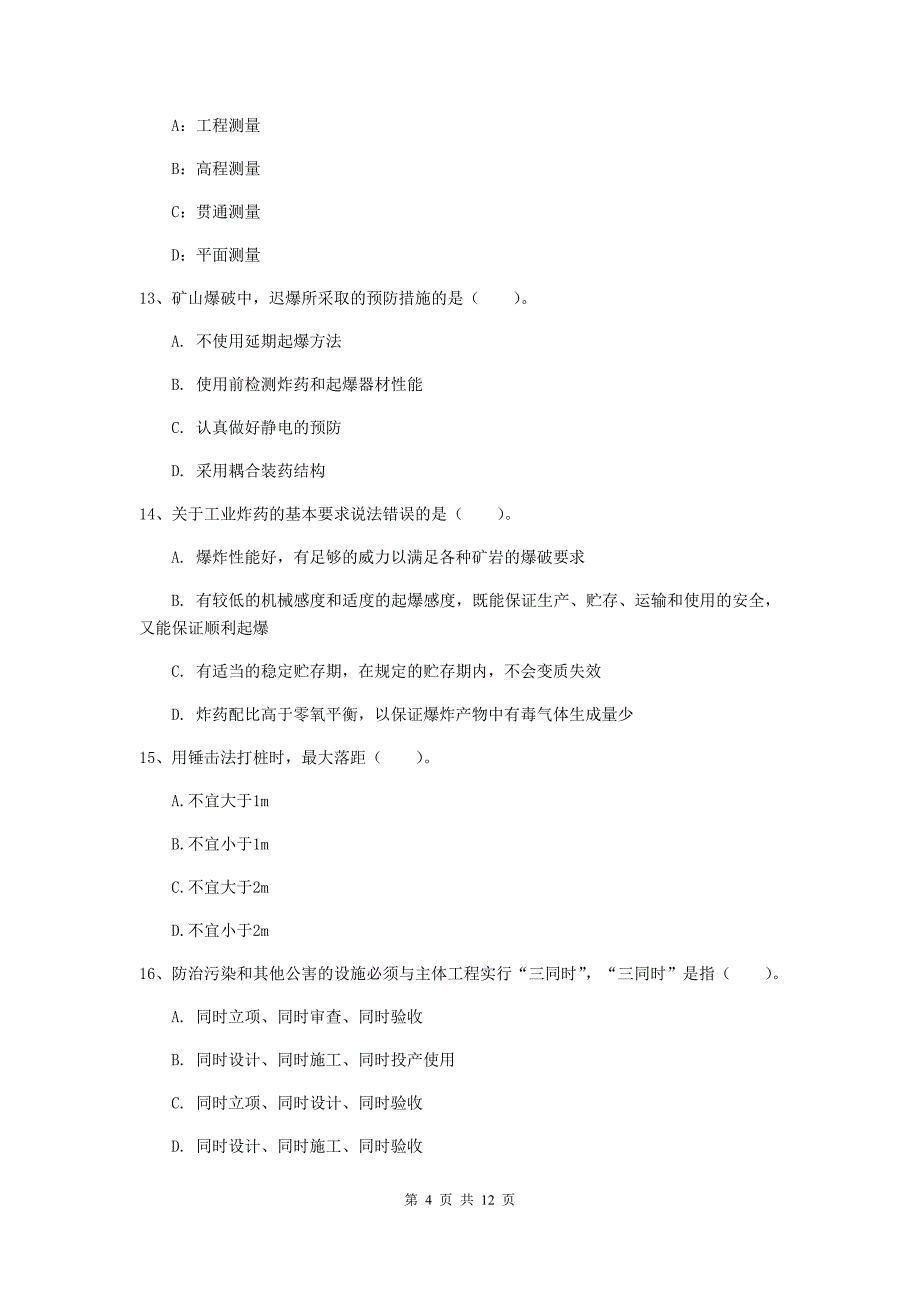 A：工程测量

B：高程测量

C：贯通测量

D：平面测量

13、矿山爆破中，迟爆所采取的预防措施的是（　　）。

A. 不使用延期起爆方法

B. 使用前检测炸药和起爆器材性能

C. 认真做好静电的预防

D. 采用耦合装药结构

14、关于工业炸药的基本要求说法错误的是（　　）。

A. 爆炸性能好，有足够的威力以满足各种矿岩的爆破要求

B. 有较低的机械感度和适度的起爆感度，既能保证生产、贮存、运输和使用的安全，又能保证顺利起爆

C. 有适当的稳定贮存期，在规定的贮存期内，不会变质失效

D. 炸药配比高于零氧平衡，以保证爆炸产物中有毒气体生成量少

15、用锤击法打桩时，最大落距（　　）。

A.不宜大于1m

B.不宜小于1m

C.不宜大于2m

D.不宜小于2m

16、防治污染和其他公害的设施必须与主体工程实行“三同时”，“三同时”是指（　　）。

A. 同时立项、同时审查、同时验收

B. 同时设计、同时施工、同时投产使用

C. 同时立项、同时设计、同时验收

D. 同时设计、同时施工、同时验收

第 4 页 共 12 页